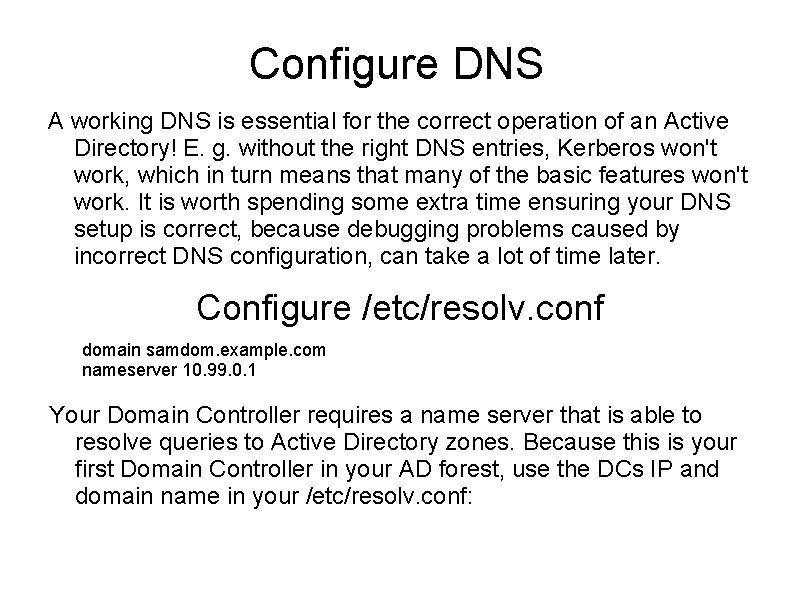 Configure DNS

A working DNS is essential for the correct operation of an Active Directory! E. g. without the right DNS entries, Kerberos won't work, which in turn means that many of the basic features won't work. It is worth spending some extra time ensuring your DNS setup is correct, because debugging problems caused by incorrect DNS configuration, can take a lot of time later.

Configure /etc/resolv.conf

domain samdom.example.com
nameserver 10.99.0.1

Your Domain Controller requires a name server that is able to resolve queries to Active Directory zones. Because this is your first Domain Controller in your AD forest, use the DCs IP and domain name in your /etc/resolv.conf: